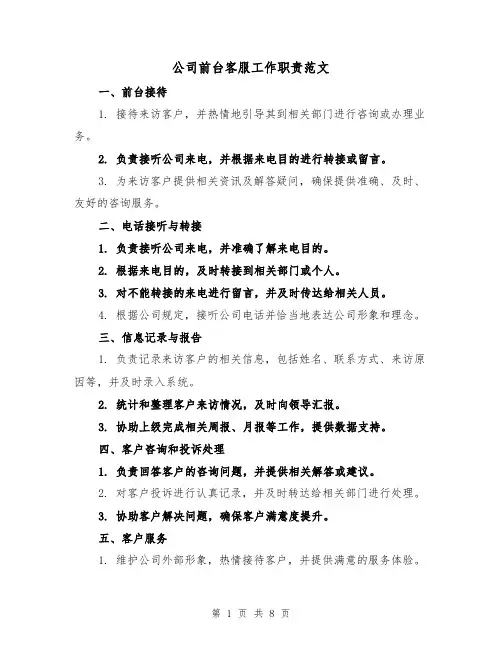 公司前台客服工作职责范文

一、前台接待

1. 接待来访客户，并热情地引导其到相关部门进行咨询或办理业务。

2. 负责接听公司来电，并根据来电目的进行转接或留言。

3. 为来访客户提供相关资讯及解答疑问，确保提供准确、及时、友好的咨询服务。

二、电话接听与转接

1. 负责接听公司来电，并准确了解来电目的。

2. 根据来电目的，及时转接到相关部门或个人。

3. 对不能转接的来电进行留言，并及时传达给相关人员。

4. 根据公司规定，接听公司电话并恰当地表达公司形象和理念。

三、信息记录与报告

1. 负责记录来访客户的相关信息，包括姓名、联系方式、来访原因等，并及时录入系统。

2. 统计和整理客户来访情况，及时向领导汇报。

3. 协助上级完成相关周报、月报等工作，提供数据支持。

四、客户咨询和投诉处理

1. 负责回答客户的咨询问题，并提供相关解答或建议。

2. 对客户投诉进行认真记录，并及时转达给相关部门进行处理。

3. 协助客户解决问题，确保客户满意度提升。

五、客户服务

1. 维护公司外部形象，热情接待客户，并提供满意的服务体验。

第 1 页 共 8 页